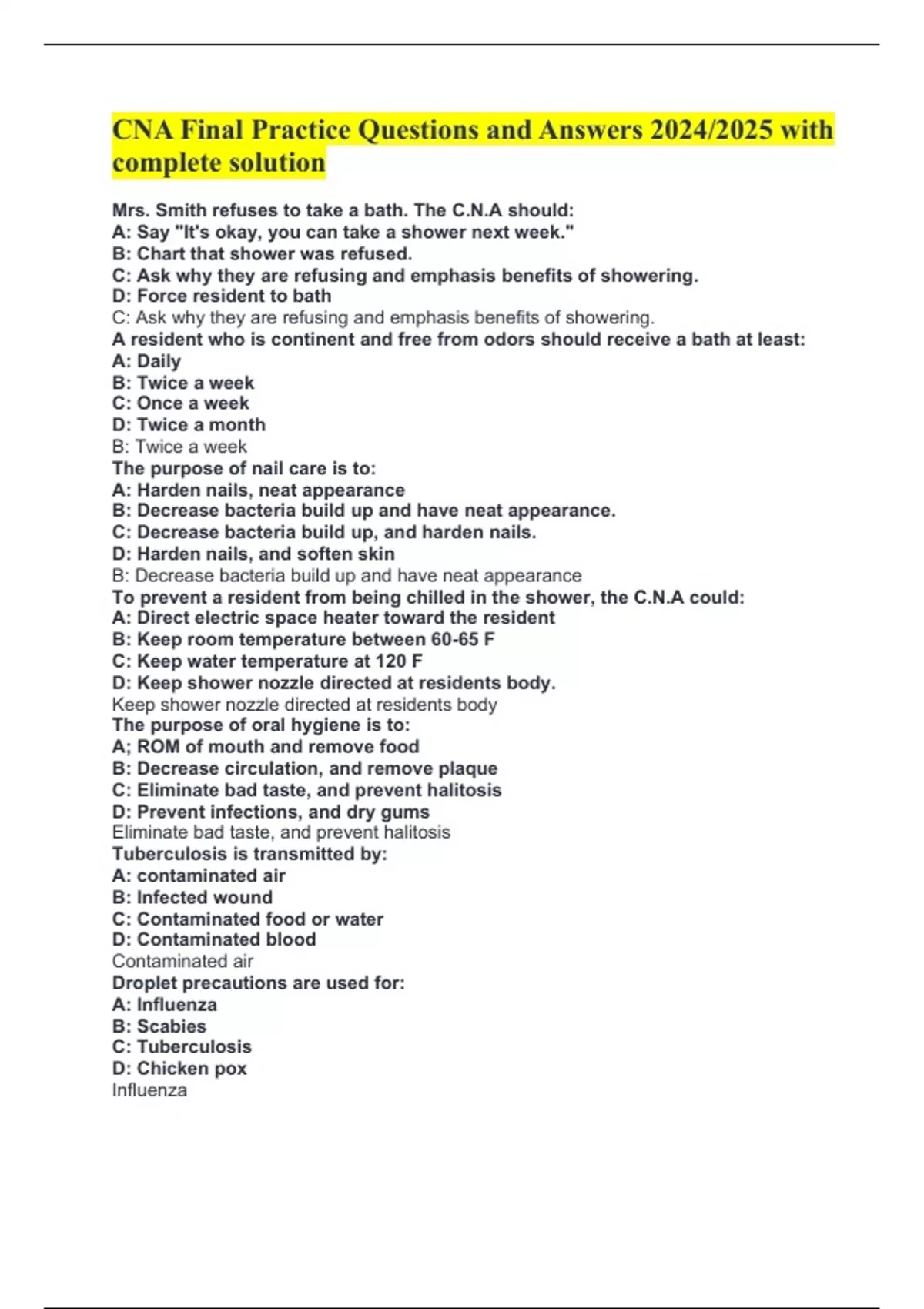 CNA Final Practice Questions and Answers 2024/2025 with complete solution

Mrs. Smith refuses to take a bath. The C.N.A should:
A: Say "It's okay, you can take a shower next week."
B: Chart that shower was refused.
C: Ask why they are refusing and emphasis benefits of showering.
D: Force resident to bath
C: Ask why they are refusing and emphasis benefits of showering.
A resident who is continent and free from odors should receive a bath at least:
A: Daily
B: Twice a week
C: Once a week
D: Twice a month
B: Twice a week
The purpose of nail care is to:
A: Harden nails, neat appearance
B: Decrease bacteria build up and have neat appearance.
C: Decrease bacteria build up, and harden nails.
D: Harden nails, and soften skin
B: Decrease bacteria build up and have neat appearance
To prevent a resident from being chilled in the shower, the C.N.A could:
A: Direct electric space heater toward the resident
B: Keep room temperature between 60-65 F
C: Keep water temperature at 120 F
D: Keep shower nozzle directed at residents body.
Keep shower nozzle directed at residents body
The purpose of oral hygiene is to:
A; ROM of mouth and remove food
B: Decrease circulation, and remove plaque
C: Eliminate bad taste, and prevent halitosis
D: Prevent infections, and dry gums
Eliminate bad taste, and prevent halitosis
Tuberculosis is transmitted by:
A: contaminated air
B: Infected wound
C: Contaminated food or water
D: Contaminated blood
Contaminated air
Droplet precautions are used for:
A: Influenza
B: Scabies
C: Tuberculosis
D: Chicken pox
Influenza